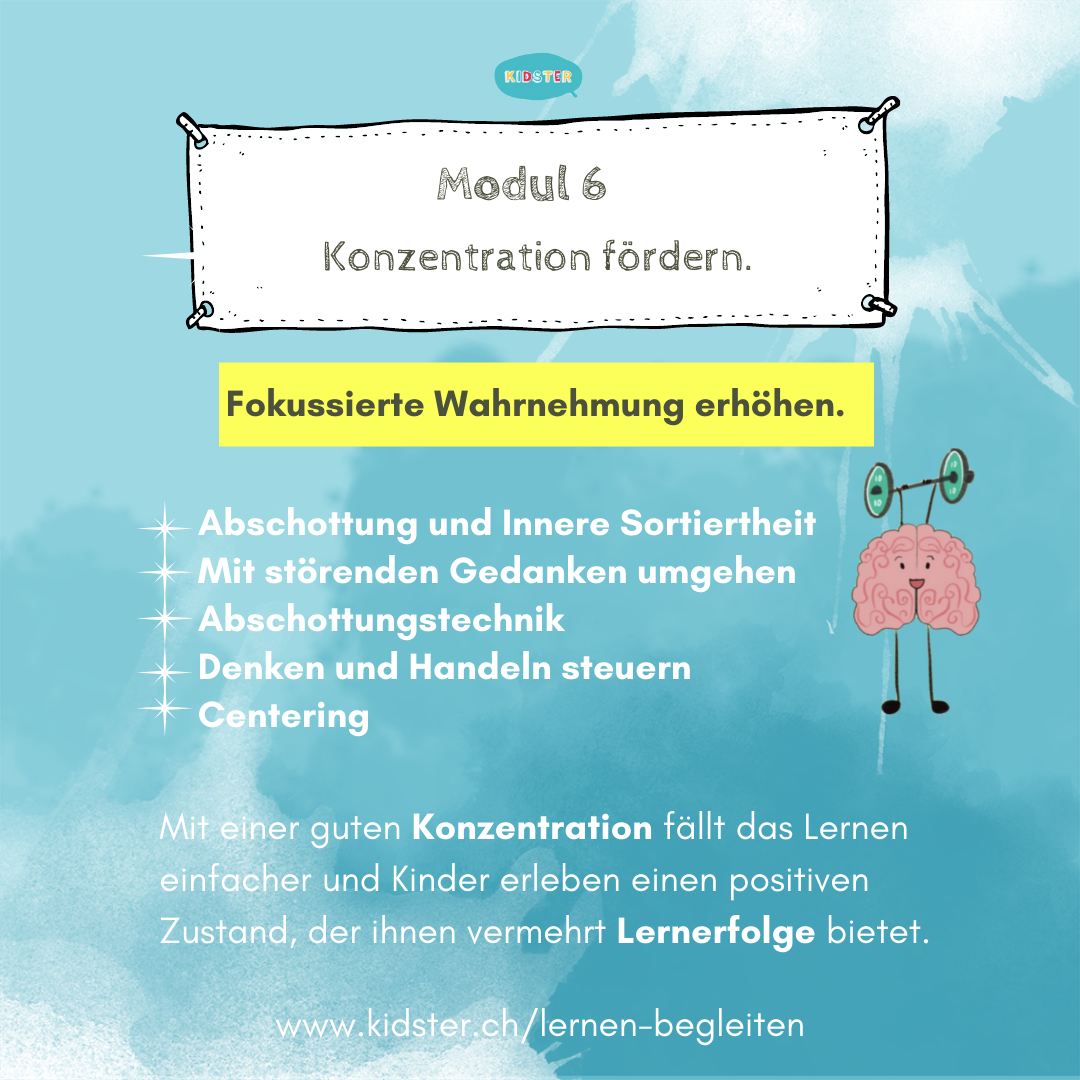 KIDSTER

Modul 6

Konzentration fördern.

Fokussierte Wahrnehmung erhöhen.

Abschottung und Innere Sortiertheit
Mit störenden Gedanken umgehen
Abschottungstechnik
Denken und Handeln steuern
Centering

Mit einer guten Konzentration fällt das Lernen einfacher und Kinder erleben einen positiven Zustand, der ihnen vermehrt Lernerfolge bietet.

www.kidster.ch/lernen-begleiten